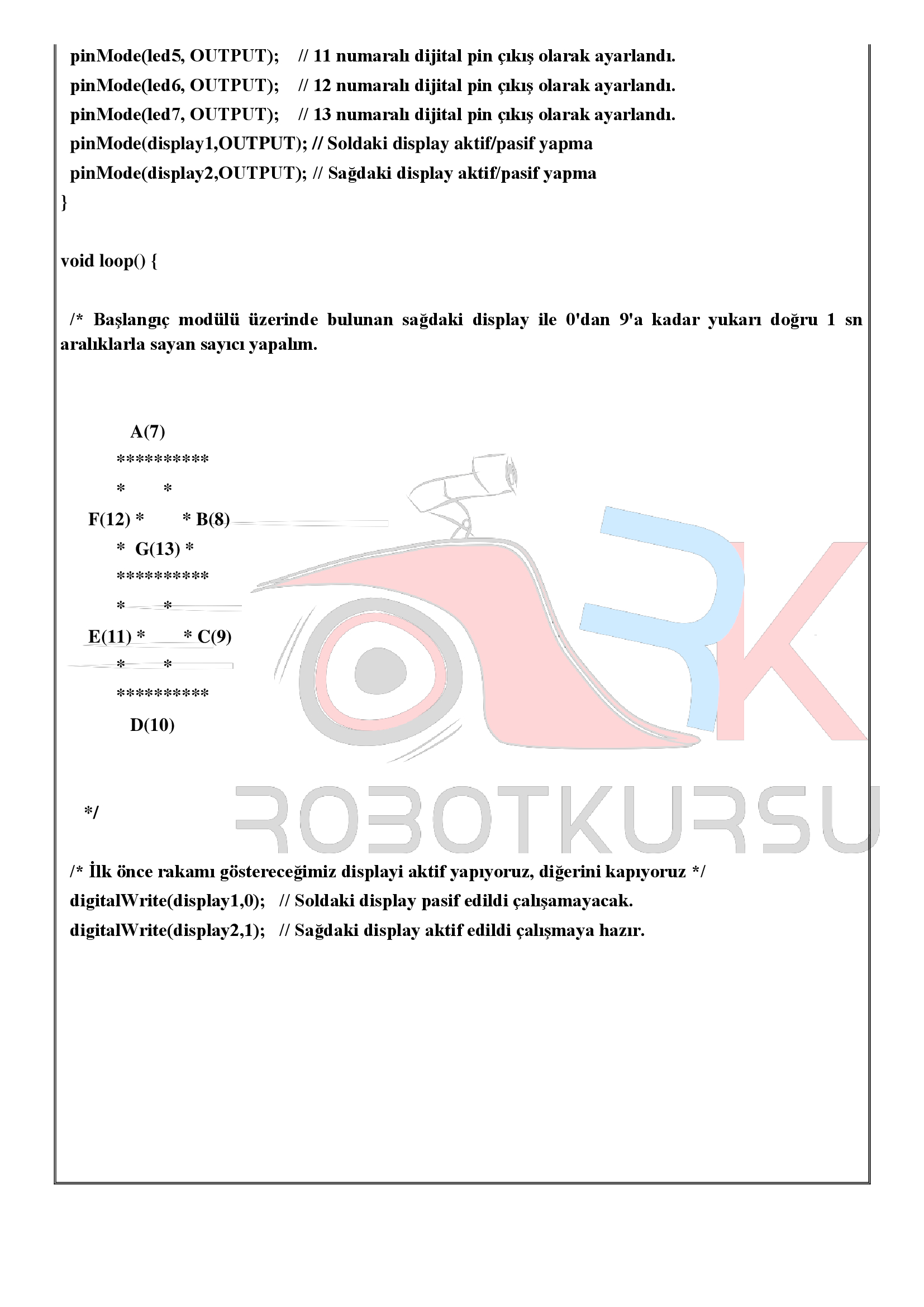 pinMode(led5, OUTPUT); // 11 numaralı dijital pin çıkış olarak ayarlandı.
pinMode(led6, OUTPUT); // 12 numaralı dijital pin çıkış olarak ayarlandı.
pinMode(led7, OUTPUT); // 13 numaralı dijital pin çıkış olarak ayarlandı.
pinMode(display1,OUTPUT); // Soldaki display aktif/pasif yapma
pinMode(display2,OUTPUT); // Sağdaki display aktif/pasif yapma
}

void loop() {

/* Başlangıç modülü üzerinde bulunan sağdaki display ile 0'dan 9'a kadar yukarı doğru 1 sn aralıklarla sayan sayıcı yapalım.

A(7)
**********
* *
F(12) * * B(8)
* G(13) *
**********
* *
E(11) * * C(9)
* *
**********
D(10)

*/

/* İlk önce rakamı göstereceğimiz displayi aktif yapıyoruz, diğerini kapıyoruz */
digitalWrite(display1,0); // Soldaki display pasif edildi çalışamayacak.
digitalWrite(display2,1); // Sağdaki display aktif edildi çalışmaya hazır.

RK
ROBOTKURSU